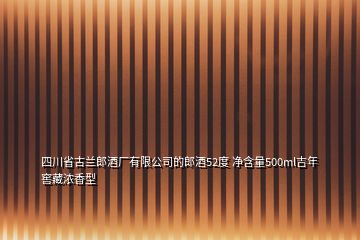 四川省古兰郎酒厂有限公司的郎酒52度 净含量500ml吉年窖藏浓香型